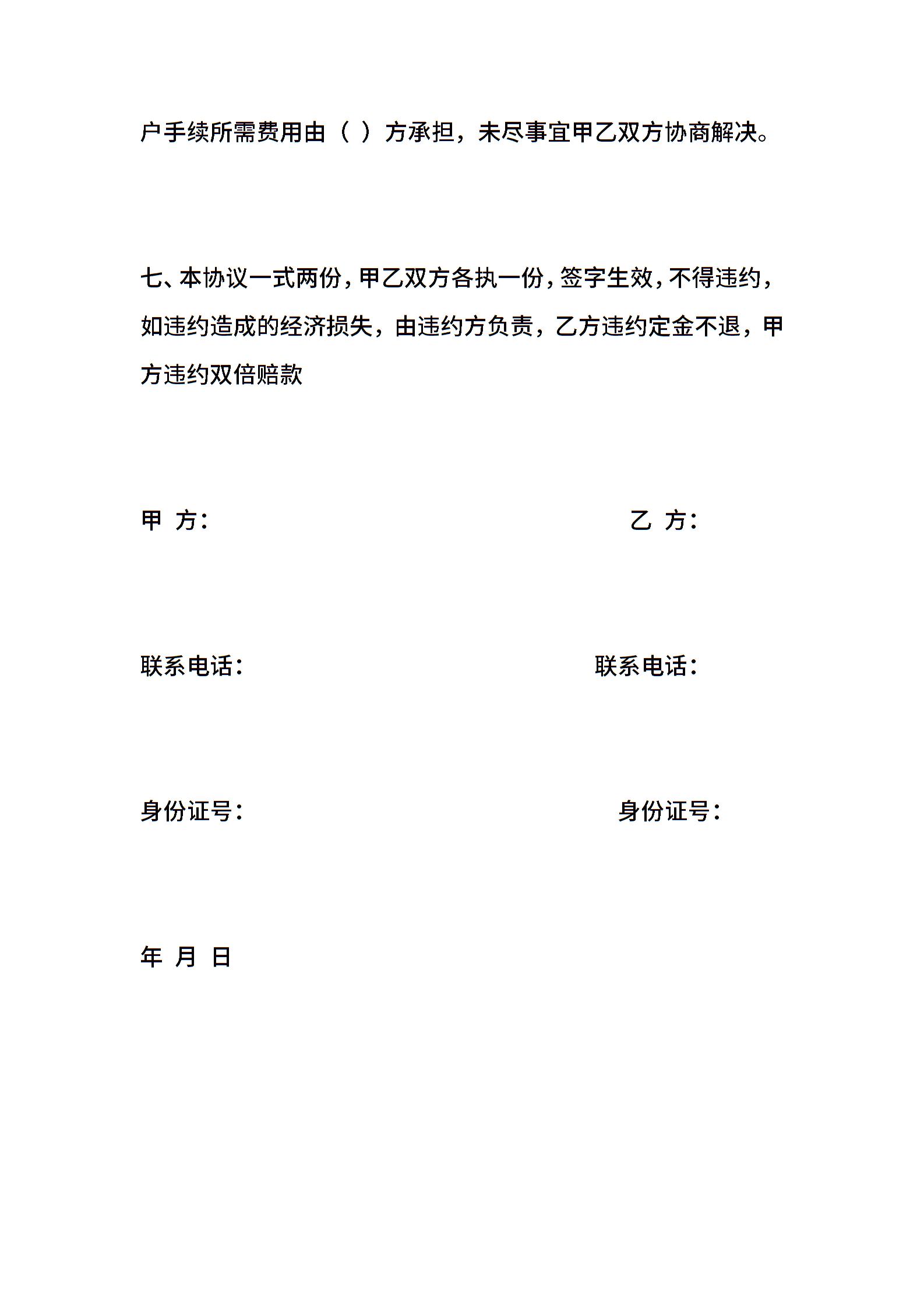 户手续所需费用由（ ）方承担，未尽事宜甲乙双方协商解决。

七、本协议一式两份，甲乙双方各执一份，签字生效，不得违约，如违约造成的经济损失，由违约方负责，乙方违约定金不退，甲方违约双倍赔款

甲 方：

乙 方：

联系电话：

联系电话：

身份证号：

身份证号：

年 月 日